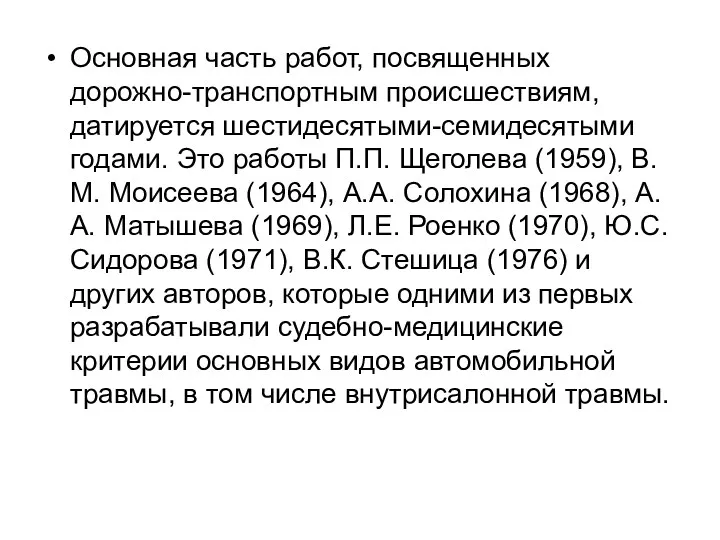 • Основная часть работ, посвященных дорожно-транспортным происшествиям, датируется шестидесятыми-семидесятыми годами. Это работы П.П. Щеголева (1959), В. М. Моисеева (1964), А.А. Солохина (1968), А. А. Матышева (1969), Л.Е. Роенко (1970), Ю.С. Сидорова (1971), В.К. Стешица (1976) и других авторов, которые одними из первых разрабатывали судебно-медицинские критерии основных видов автомобильной травмы, в том числе внутрисалонной травмы.